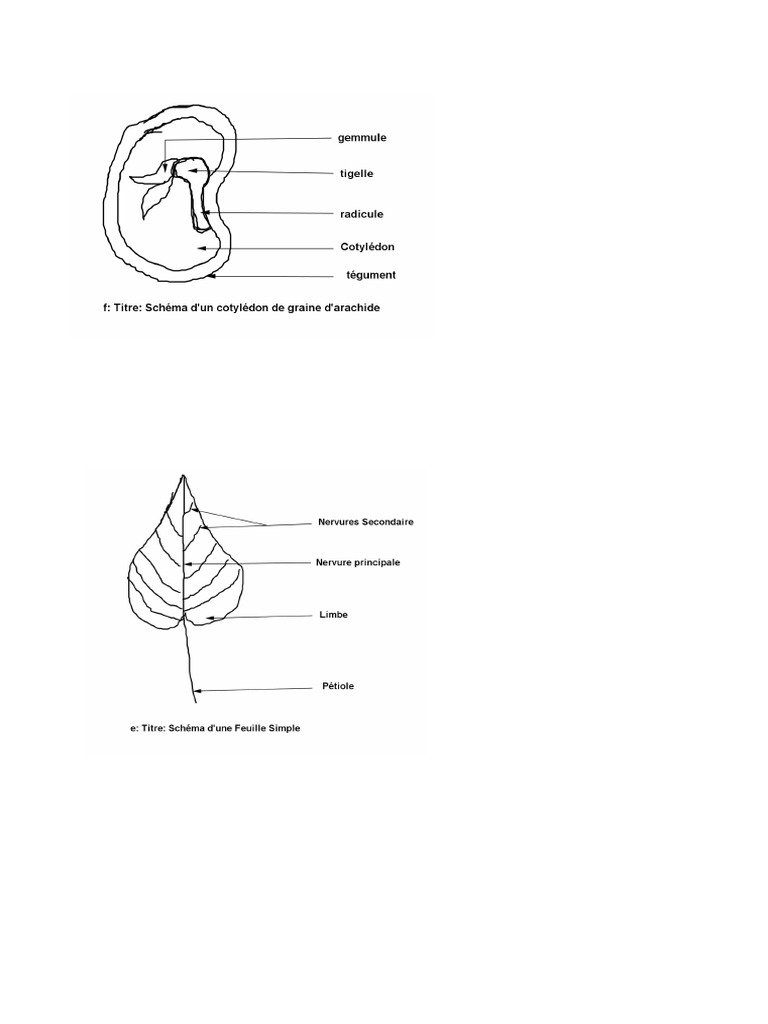 gemmule
tigelle
radicule
Cotylédon
tégument

f: Titre: Schéma d'un cotylédon de graine d'arachide

Nervures Secondaire
Nervure principale
Limbe
Pétiole

e: Titre: Schéma d'une Feuille Simple